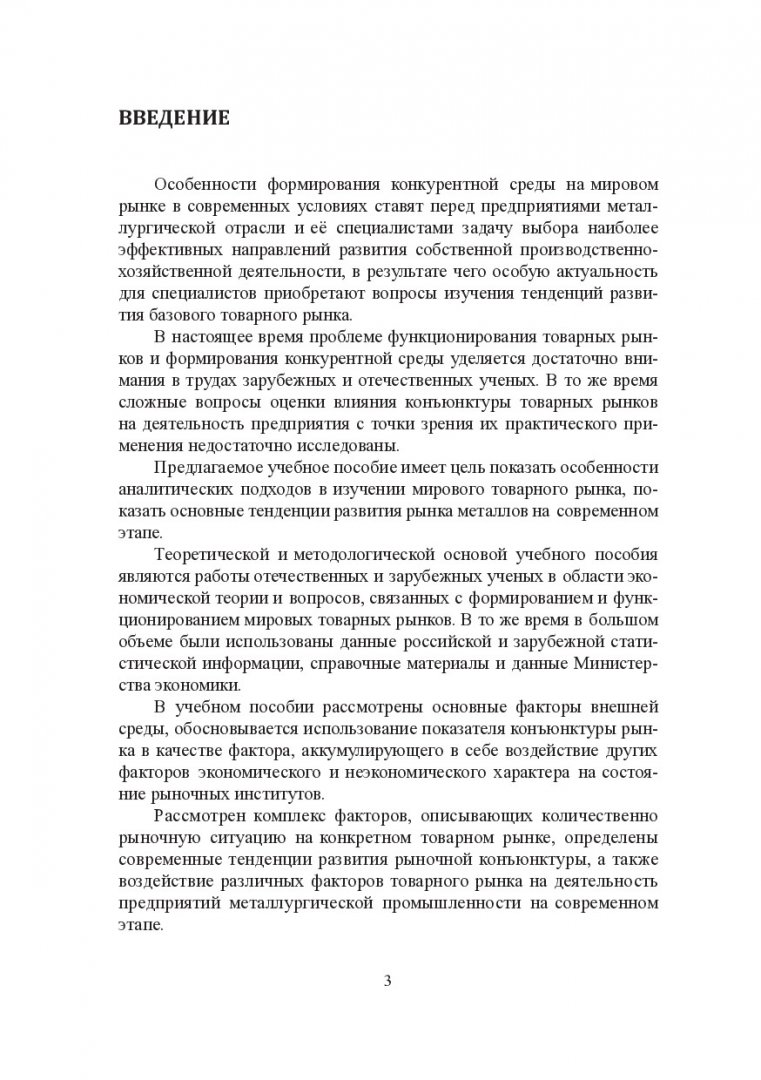 ВВЕДЕНИЕ

Особенности формирования конкурентной среды на мировом рынке в современных условиях ставят перед предприятиями металлургической отрасли и её специалистами задачу выбора наиболее эффективных направлений развития собственной производственно-хозяйственной деятельности, в результате чего особую актуальность для специалистов приобретают вопросы изучения тенденций развития базового товарного рынка.

В настоящее время проблеме функционирования товарных рынков и формирования конкурентной среды уделяется достаточно внимания в трудах зарубежных и отечественных ученых. В то же время сложные вопросы оценки влияния конъюнктуры товарных рынков на деятельность предприятия с точки зрения их практического применения недостаточно исследованы.

Предлагаемое учебное пособие имеет цель показать особенности аналитических подходов в изучении мирового товарного рынка, показать основные тенденции развития рынка металлов на современном этапе.

Теоретической и методологической основой учебного пособия являются работы отечественных и зарубежных ученых в области экономической теории и вопросов, связанных с формированием и функционированием мировых товарных рынков. В то же время в большом объеме были использованы данные российской и зарубежной статистической информации, справочные материалы и данные Министерства экономики.

В учебном пособии рассмотрены основные факторы внешней среды, обосновывается использование показателя конъюнктуры рынка в качестве фактора, аккумулирующего в себе воздействие других факторов экономического и неэкономического характера на состояние рыночных институтов.

Рассмотрен комплекс факторов, описывающих количественно рыночную ситуацию на конкретном товарном рынке, определены современные тенденции развития рыночной конъюнктуры, а также воздействие различных факторов товарного рынка на деятельность предприятий металлургической промышленности на современном этапе.

3